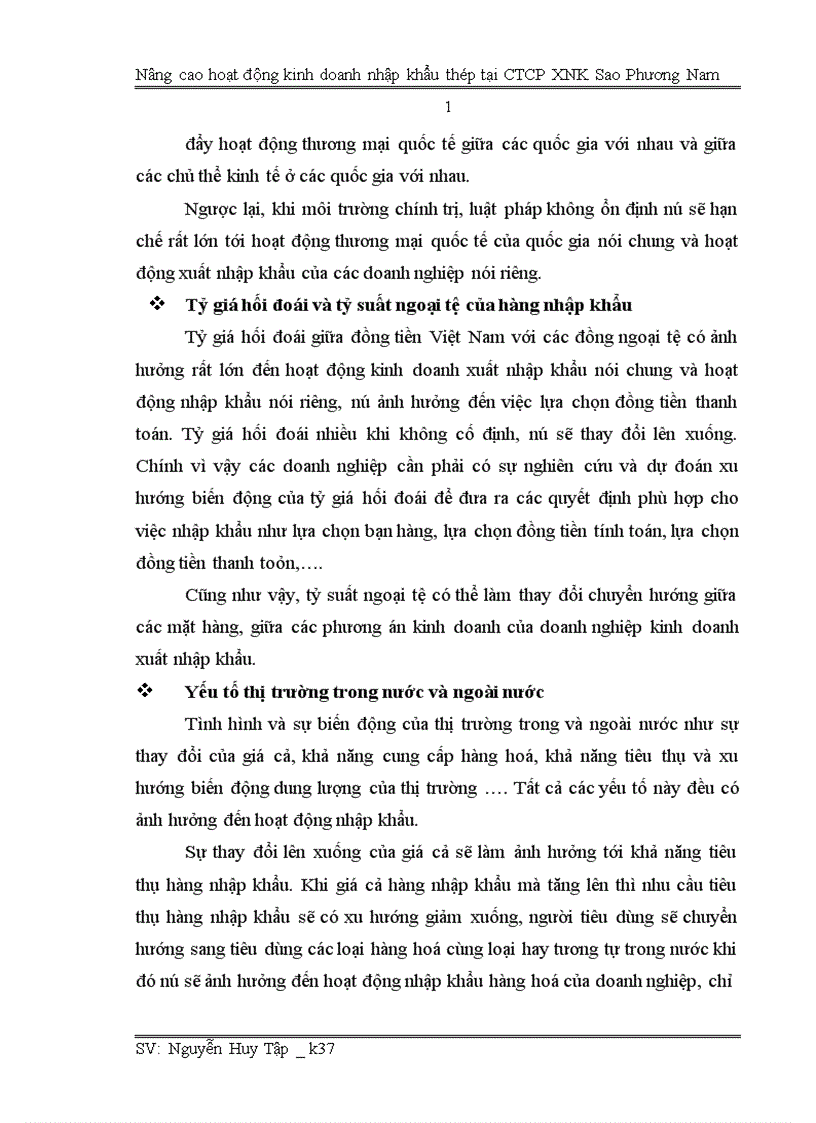 Nâng cao hoạt động kinh doanh nhập khẩu thép tại CTCP XNK Sao Phương Nam

1

đẩy hoạt động thương mại quốc tế giữa các quốc gia với nhau và giữa các chủ thể kinh tế ở các quốc gia với nhau.

Ngược lại, khi môi trường chính trị, luật pháp không ổn định nú sẽ hạn chế rất lớn tới hoạt động thương mại quốc tế của quốc gia nói chung và hoạt động xuất nhập khẩu của các doanh nghiệp nói riêng.

❖ Tỷ giá hối đoái và tỷ suất ngoại tệ của hàng nhập khẩu

Tỷ giá hối đoái giữa đồng tiền Việt Nam với các đồng ngoại tệ có ảnh hưởng rất lớn đến hoạt động kinh doanh xuất nhập khẩu nói chung và hoạt động nhập khẩu nói riêng, nú ảnh hưởng đến việc lựa chọn đồng tiền thanh toán. Tỷ giá hối đoái nhiều khi không cố định, nú sẽ thay đổi lên xuống. Chính vì vậy các doanh nghiệp cần phải có sự nghiên cứu và dự đoán xu hướng biến động của tỷ giá hối đoái để đưa ra các quyết định phù hợp cho việc nhập khẩu như lựa chọn bạn hàng, lựa chọn đồng tiền tính toán, lựa chọn đồng tiền thanh toỏn,….

Cũng như vậy, tỷ suất ngoại tệ có thể làm thay đổi chuyển hướng giữa các mặt hàng, giữa các phương án kinh doanh của doanh nghiệp kinh doanh xuất nhập khẩu.

❖ Yếu tố thị trường trong nước và ngoài nước

Tình hình và sự biến động của thị trường trong và ngoài nước như sự thay đổi của giá cả, khả năng cung cấp hàng hoá, khả năng tiêu thụ và xu hướng biến động dung lượng của thị trường …. Tất cả các yếu tố này đều có ảnh hưởng đến hoạt động nhập khẩu.

Sự thay đổi lên xuống của giá cả sẽ làm ảnh hưởng tới khả năng tiêu thụ hàng nhập khẩu. Khi giá cả hàng nhập khẩu mà tăng lên thì nhu cầu tiêu thụ hàng nhập khẩu sẽ có xu hướng giảm xuống, người tiêu dùng sẽ chuyển hướng sang tiêu dùng các loại hàng hoá cùng loại hay tương tự trong nước khi đó nú sẽ ảnh hưởng đến hoạt động nhập khẩu hàng hoá của doanh nghiệp, chỉ

SV: Nguyễn Huy Tập _ k37